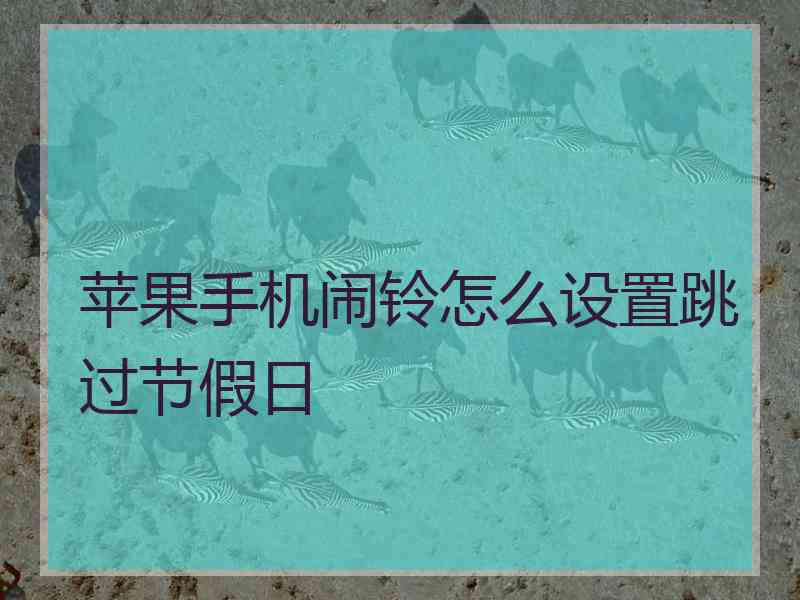 苹果手机闹铃怎么设置跳过节假日